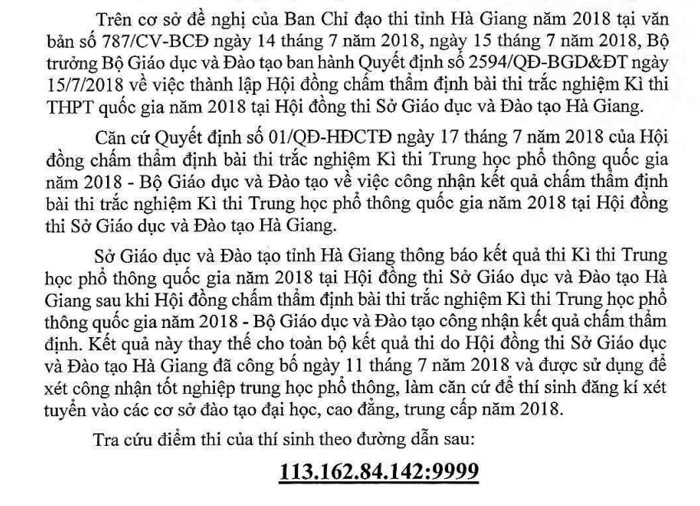 Trên cơ sở đề nghị của Ban Chỉ đạo thi tỉnh Hà Giang năm 2018 tại văn bản số 787/CV-BCĐ ngày 14 tháng 7 năm 2018, ngày 15 tháng 7 năm 2018, Bộ trưởng Bộ Giáo dục và Đào tạo ban hành Quyết định số 2594/QĐ-BGD&ĐT ngày 15/7/2018 về việc thành lập Hội đồng chấm thẩm định bài thi trắc nghiệm Kì thi THPT quốc gia năm 2018 tại Hội đồng thi Sở Giáo dục và Đào tạo Hà Giang.

Căn cứ Quyết định số 01/QĐ-HĐCTĐ ngày 17 tháng 7 năm 2018 của Hội đồng chấm thẩm định bài thi trắc nghiệm Kì thi Trung học phổ thông quốc gia năm 2018 - Bộ Giáo dục và Đào tạo về việc công nhận kết quả chấm thẩm định bài thi trắc nghiệm Kì thi Trung học phổ thông quốc gia năm 2018 tại Hội đồng thi Sở Giáo dục và Đào tạo Hà Giang.

Sở Giáo dục và Đào tạo tỉnh Hà Giang thông báo kết quả thi Kì thi Trung học phổ thông quốc gia năm 2018 tại Hội đồng thi Sở Giáo dục và Đào tạo Hà Giang sau khi Hội đồng chấm thẩm định bài thi trắc nghiệm Kì thi Trung học phổ thông quốc gia năm 2018 - Bộ Giáo dục và Đào tạo công nhận kết quả chấm thẩm định. Kết quả này thay thế cho toàn bộ kết quả thi do Hội đồng thi Sở Giáo dục và Đào tạo Hà Giang đã công bố ngày 11 tháng 7 năm 2018 và được sử dụng để xét công nhận tốt nghiệp trung học phổ thông, làm căn cứ để thí sinh đăng kí xét tuyển vào các cơ sở đào tạo đại học, cao đẳng, trung cấp năm 2018.

Tra cứu điểm thi của thí sinh theo đường dẫn sau:

113.162.84.142:9999